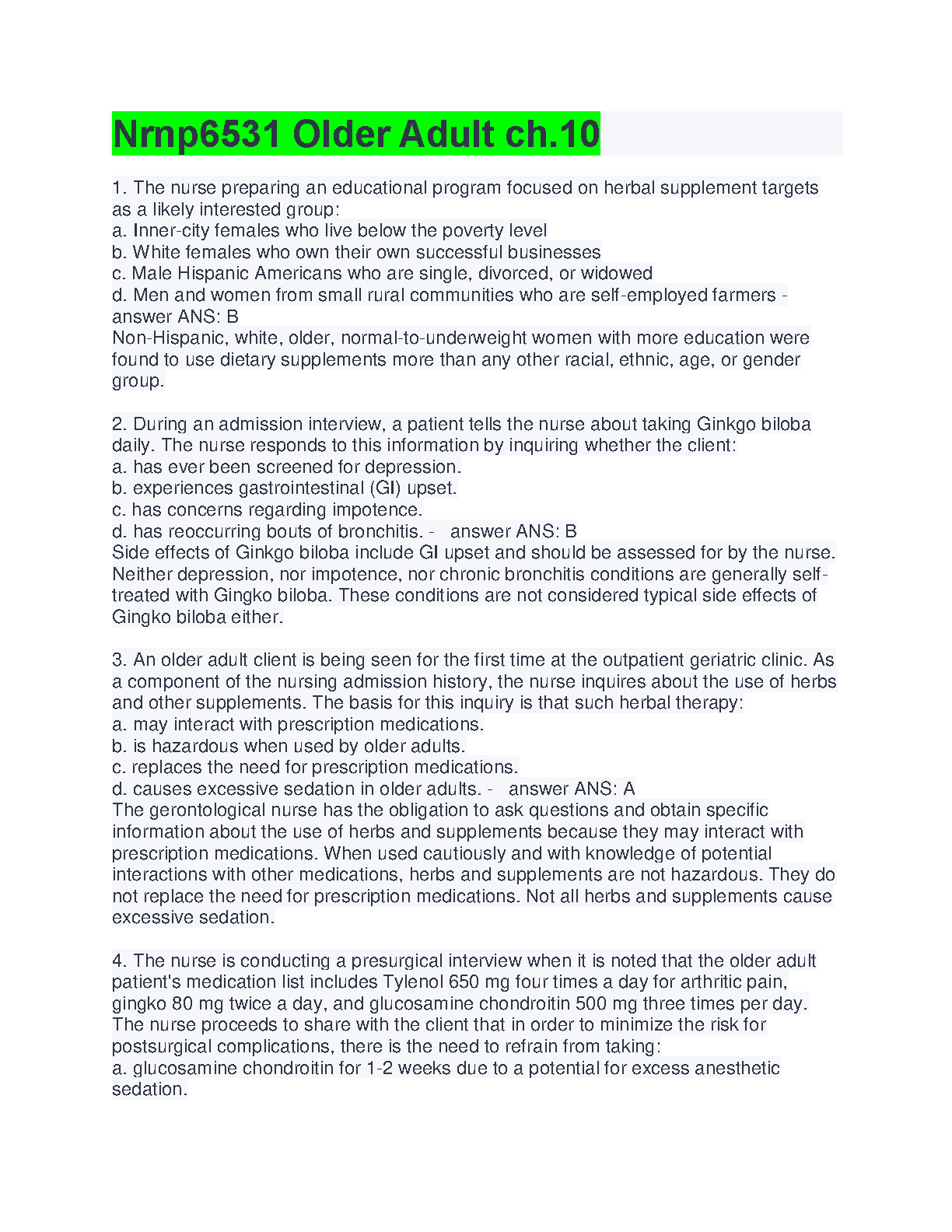 Nrnp6531 Older Adult ch.10

1. The nurse preparing an educational program focused on herbal supplement targets as a likely interested group:
a. Inner-city females who live below the poverty level
b. White females who own their own successful businesses
c. Male Hispanic Americans who are single, divorced, or widowed
d. Men and women from small rural communities who are self-employed farmers - answer ANS: B
Non-Hispanic, white, older, normal-to-underweight women with more education were found to use dietary supplements more than any other racial, ethnic, age, or gender group.

2. During an admission interview, a patient tells the nurse about taking Ginkgo biloba daily. The nurse responds to this information by inquiring whether the client:
a. has ever been screened for depression.
b. experiences gastrointestinal (GI) upset.
c. has concerns regarding impotence.
d. has reoccurring bouts of bronchitis. - answer ANS: B
Side effects of Ginkgo biloba include GI upset and should be assessed for by the nurse. Neither depression, nor impotence, nor chronic bronchitis conditions are generally self-treated with Gingko biloba. These conditions are not considered typical side effects of Gingko biloba either.

3. An older adult client is being seen for the first time at the outpatient geriatric clinic. As a component of the nursing admission history, the nurse inquires about the use of herbs and other supplements. The basis for this inquiry is that such herbal therapy:
a. may interact with prescription medications.
b. is hazardous when used by older adults.
c. replaces the need for prescription medications.
d. causes excessive sedation in older adults. - answer ANS: A
The gerontological nurse has the obligation to ask questions and obtain specific information about the use of herbs and supplements because they may interact with prescription medications. When used cautiously and with knowledge of potential interactions with other medications, herbs and supplements are not hazardous. They do not replace the need for prescription medications. Not all herbs and supplements cause excessive sedation.

4. The nurse is conducting a presurgical interview when it is noted that the older adult patient's medication list includes Tylenol 650 mg four times a day for arthritic pain, gingko 80 mg twice a day, and glucosamine chondroitin 500 mg three times per day. The nurse proceeds to share with the client that in order to minimize the risk for postsurgical complications, there is the need to refrain from taking:
a. glucosamine chondroitin for 1-2 weeks due to a potential for excess anesthetic sedation.